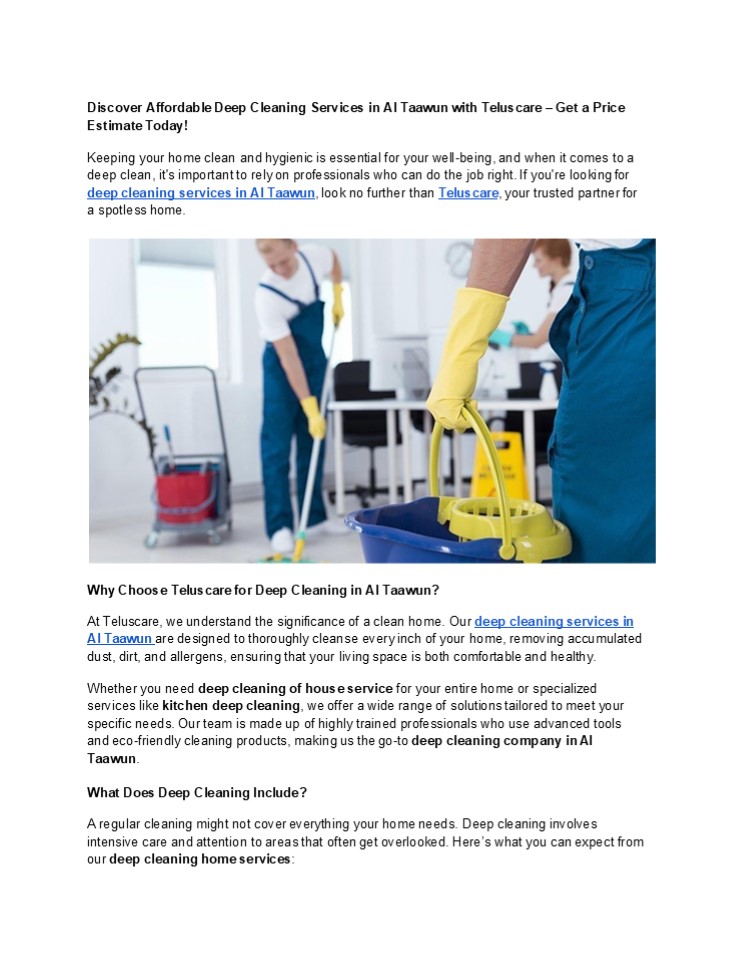 Discover Affordable Deep Cleaning Services in Al Taawun with Teluscare – Get a Price Estimate Today!

Keeping your home clean and hygienic is essential for your well-being, and when it comes to a deep clean, it's important to rely on professionals who can do the job right. If you're looking for deep cleaning services in Al Taawun, look no further than Teluscare, your trusted partner for a spotless home.

Why Choose Teluscare for Deep Cleaning in Al Taawun?

At Teluscare, we understand the significance of a clean home. Our deep cleaning services in Al Taawun are designed to thoroughly cleanse every inch of your home, removing accumulated dust, dirt, and allergens, ensuring that your living space is both comfortable and healthy.

Whether you need deep cleaning of house service for your entire home or specialized services like kitchen deep cleaning, we offer a wide range of solutions tailored to meet your specific needs. Our team is made up of highly trained professionals who use advanced tools and eco-friendly cleaning products, making us the go-to deep cleaning company in Al Taawun.

What Does Deep Cleaning Include?

A regular cleaning might not cover everything your home needs. Deep cleaning involves intensive care and attention to areas that often get overlooked. Here's what you can expect from our deep cleaning home services: